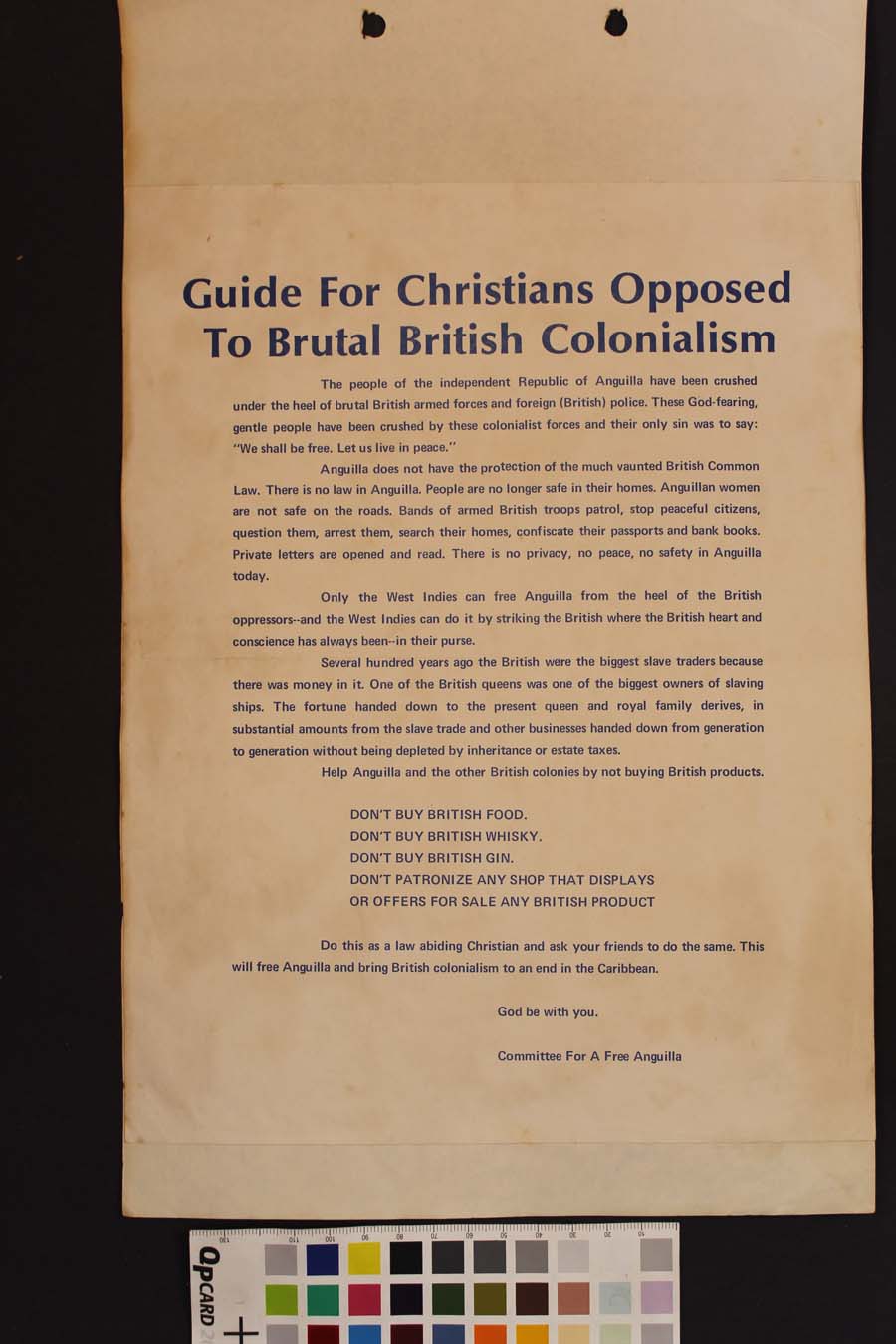 Guide For Christians Opposed To Brutal British Colonialism

The people of the independent Republic of Anguilla have been crushed under the heel of brutal British armed forces and foreign (British) police. These God-fearing, gentle people have been crushed by these colonialist forces and their only sin was to say: "We shall be free. Let us live in peace."

Anguilla does not have the protection of the much vaunted British Common Law. There is no law in Anguilla. People are no longer safe in their homes. Anguillan women are not safe on the roads. Bands of armed British troops patrol, stop peaceful citizens, question them, arrest them, search their homes, confiscate their passports and bank books. Private letters are opened and read. There is no privacy, no peace, no safety in Anguilla today.

Only the West Indies can free Anguilla from the heel of the British oppressors--and the West Indies can do it by striking the British where the British heart and conscience has always been--in their purse.

Several hundred years ago the British were the biggest slave traders because there was money in it. One of the British queens was one of the biggest owners of slaving ships. The fortune handed down to the present queen and royal family derives, in substantial amounts from the slave trade and other businesses handed down from generation to generation without being depleted by inheritance or estate taxes.

Help Anguilla and the other British colonies by not buying British products.

DON'T BUY BRITISH FOOD.
DON'T BUY BRITISH WHISKY.
DON'T BUY BRITISH GIN.
DON'T PATRONIZE ANY SHOP THAT DISPLAYS OR OFFERS FOR SALE ANY BRITISH PRODUCT

Do this as a law abiding Christian and ask your friends to do the same. This will free Anguilla and bring British colonialism to an end in the Caribbean.

God be with you.

Committee For A Free Anguilla

QPCARD